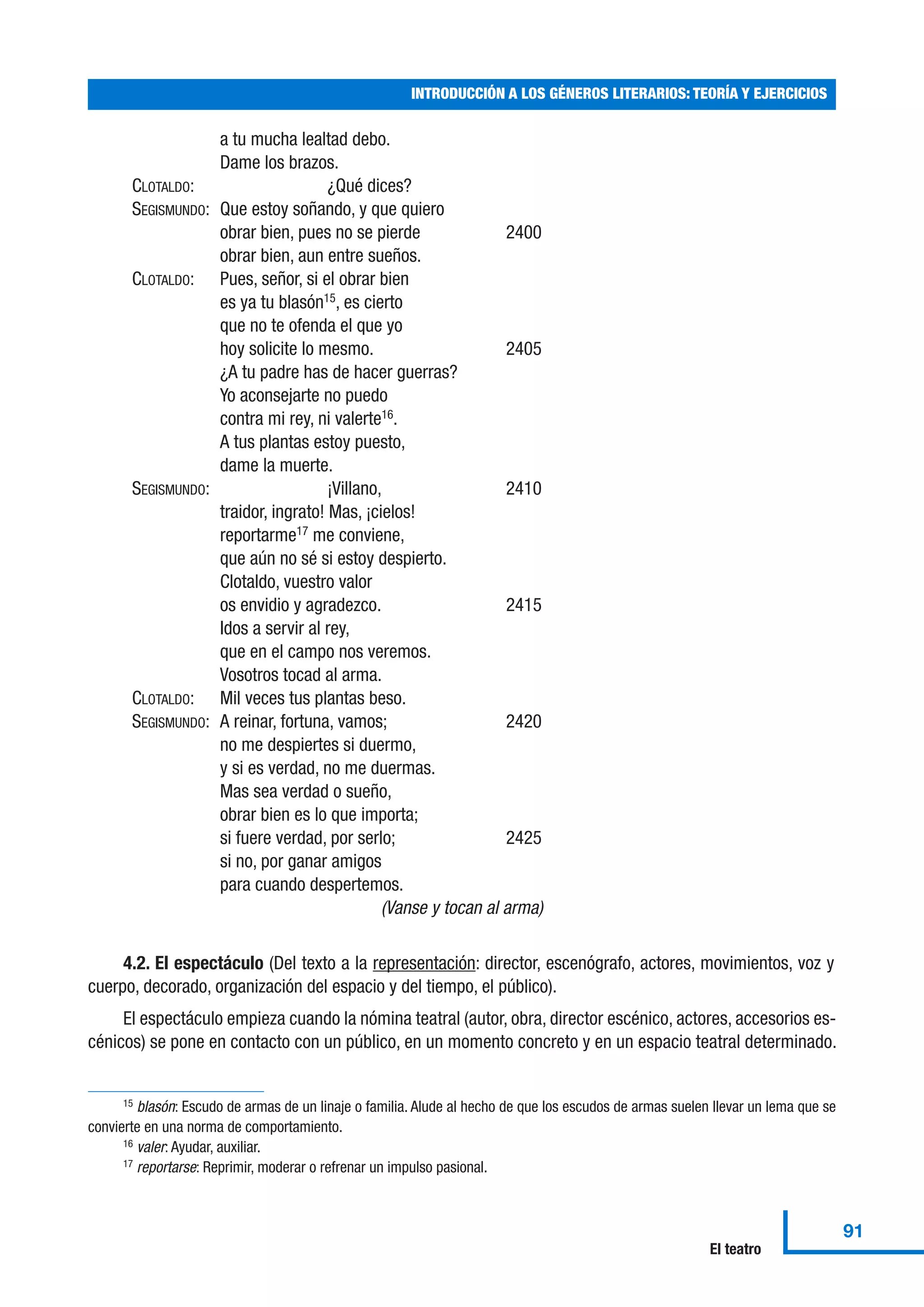 INTRODUCCIÓN A LOS GÉNEROS LITERARIOS: TEORÍA Y EJERCICIOS

a tu mucha lealtad debo.
Dame los brazos.
CLOTALDO: ¿Qué dices?
SEGISMUNDO: Que estoy soñando, y que quiero
obrar bien, pues no se pierde 2400
obrar bien, aun entre sueños.
CLOTALDO: Pues, señor, si el obrar bien
es ya tu blasón$^{15}$, es cierto
que no te ofenda el que yo
hoy solicite lo mesmo. 2405
¿A tu padre has de hacer guerras?
Yo aconsejarte no puedo
contra mi rey, ni valerte$^{16}$.
A tus plantas estoy puesto,
dame la muerte.
SEGISMUNDO: ¡Villano, 2410
traidor, ingrato! Mas, ¡cielos!
reportarme$^{17}$ me conviene,
que aún no sé si estoy despierto.
Clotaldo, vuestro valor
os envidio y agradezco. 2415
Idos a servir al rey,
que en el campo nos veremos.
Vosotros tocad al arma.
CLOTALDO: Mil veces tus plantas beso.
SEGISMUNDO: A reinar, fortuna, vamos; 2420
no me despiertes si duermo,
y si es verdad, no me duermas.
Mas sea verdad o sueño,
obrar bien es lo que importa;
si fuere verdad, por serlo; 2425
si no, por ganar amigos
para cuando despertemos.
(Vanse y tocan al arma)

4.2. El espectáculo (Del texto a la representación: director, escenógrafo, actores, movimientos, voz y cuerpo, decorado, organización del espacio y del tiempo, el público).

El espectáculo empieza cuando la nómina teatral (autor, obra, director escénico, actores, accesorios escénicos) se pone en contacto con un público, en un momento concreto y en un espacio teatral determinado.

$^{15}$ blasón: Escudo de armas de un linaje o familia. Alude al hecho de que los escudos de armas suelen llevar un lema que se convierte en una norma de comportamiento.
$^{16}$ valer: Ayudar, auxiliar.
$^{17}$ reportarse: Reprimir, moderar o refrenar un impulso pasional.

El teatro
91